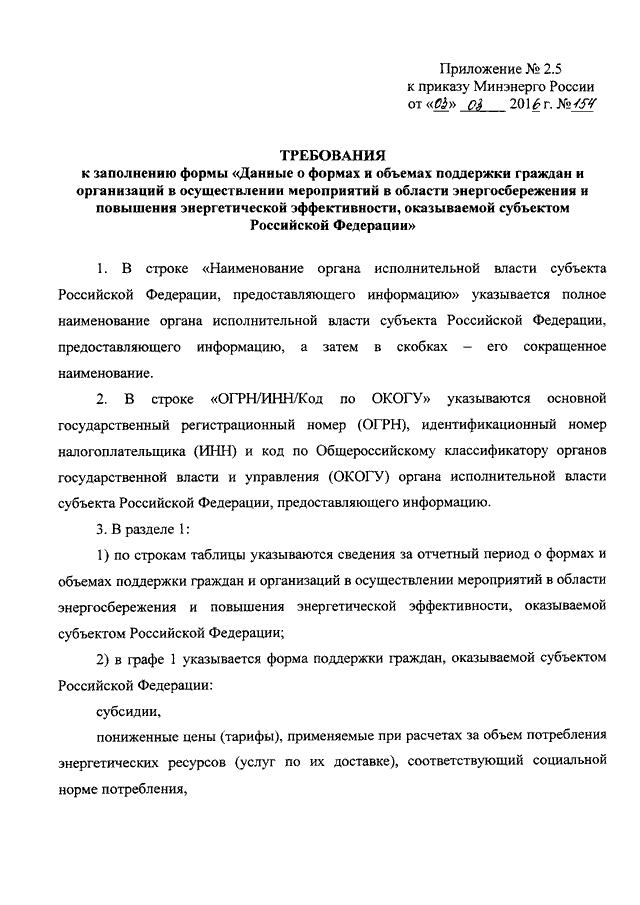 Приложение № 2.5
к приказу Минэнерго России
от «03» 03 2016 г. №154

ТРЕБОВАНИЯ
к заполнению формы «Данные о формах и объемах поддержки граждан и организаций в осуществлении мероприятий в области энергосбережения и повышения энергетической эффективности, оказываемой субъектом Российской Федерации»

1. В строке «Наименование органа исполнительной власти субъекта Российской Федерации, предоставляющего информацию» указывается полное наименование органа исполнительной власти субъекта Российской Федерации, предоставляющего информацию, а затем в скобках – его сокращенное наименование.

2. В строке «ОГРН/ИНН/Код по ОКОГУ» указываются основной государственный регистрационный номер (ОГРН), идентификационный номер налогоплательщика (ИНН) и код по Общероссийскому классификатору органов государственной власти и управления (ОКОГУ) органа исполнительной власти субъекта Российской Федерации, предоставляющего информацию.

3. В разделе 1:

1) по строкам таблицы указываются сведения за отчетный период о формах и объемах поддержки граждан и организаций в осуществлении мероприятий в области энергосбережения и повышения энергетической эффективности, оказываемой субъектом Российской Федерации;

2) в графе 1 указывается форма поддержки граждан, оказываемой субъектом Российской Федерации:

субсидии,

пониженные цены (тарифы), применяемые при расчетах за объем потребления энергетических ресурсов (услуг по их доставке), соответствующий социальной норме потребления,